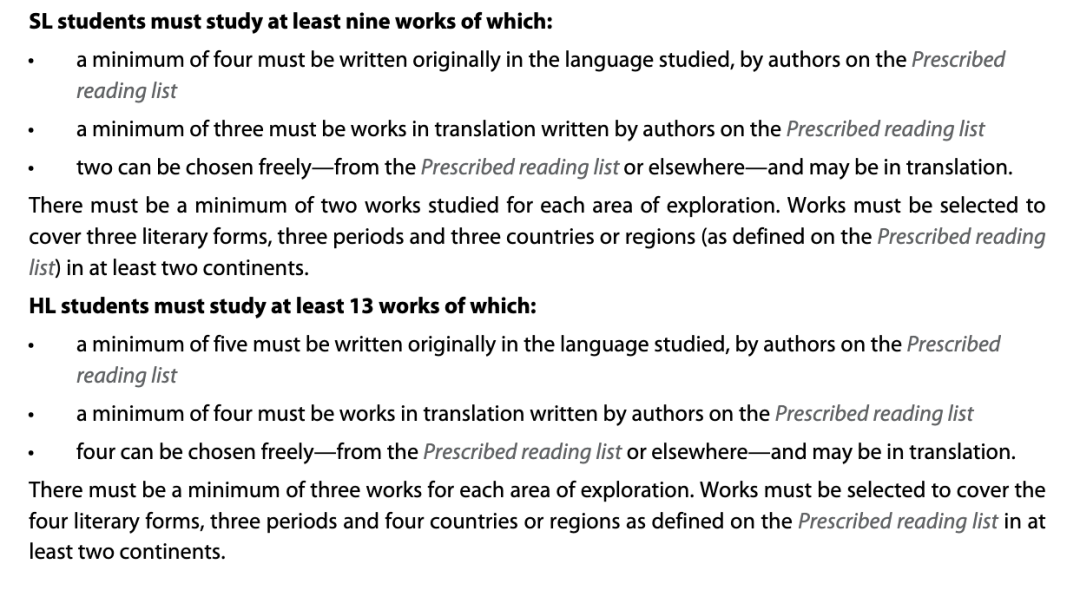 SL students must study at least nine works of which:

• a minimum of four must be written originally in the language studied, by authors on the Prescribed reading list
• a minimum of three must be works in translation written by authors on the Prescribed reading list
• two can be chosen freely—from the Prescribed reading list or elsewhere—and may be in translation.

There must be a minimum of two works studied for each area of exploration. Works must be selected to cover three literary forms, three periods and three countries or regions (as defined on the Prescribed reading list) in at least two continents.

HL students must study at least 13 works of which:

• a minimum of five must be written originally in the language studied, by authors on the Prescribed reading list
• a minimum of four must be works in translation written by authors on the Prescribed reading list
• four can be chosen freely—from the Prescribed reading list or elsewhere—and may be in translation.

There must be a minimum of three works for each area of exploration. Works must be selected to cover the four literary forms, three periods and four countries or regions as defined on the Prescribed reading list in at least two continents.